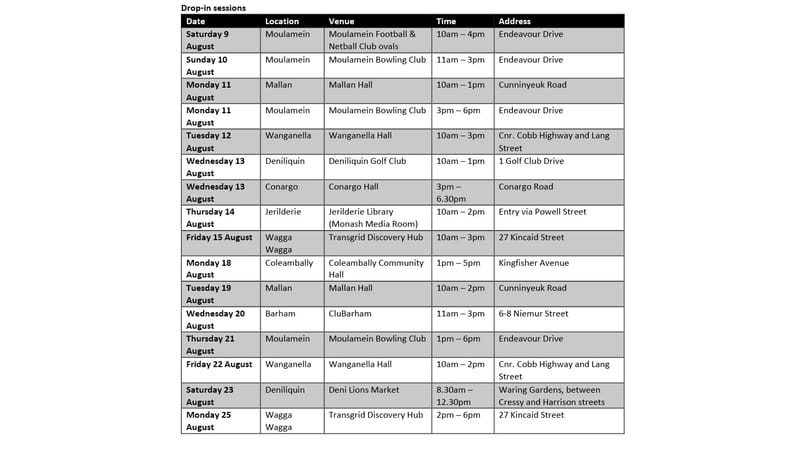 Drop-in sessions

| Date | Location | Venue | Time | Address |
|---|---|---|---|---|
| Saturday 9 August | Moulamein | Moulamein Football & Netball Club ovals | 10am – 4pm | Endeavour Drive |
| Sunday 10 August | Moulamein | Moulamein Bowling Club | 11am – 3pm | Endeavour Drive |
| Monday 11 August | Mallan | Mallan Hall | 10am – 1pm | Cunninyeuk Road |
| Monday 11 August | Moulamein | Moulamein Bowling Club | 3pm – 6pm | Endeavour Drive |
| Tuesday 12 August | Wanganella | Wanganella Hall | 10am – 3pm | Cnr. Cobb Highway and Lang Street |
| Wednesday 13 August | Deniliquin | Deniliquin Golf Club | 10am – 1pm | 1 Golf Club Drive |
| Wednesday 13 August | Conargo | Conargo Hall | 3pm – 6.30pm | Conargo Road |
| Thursday 14 August | Jerilderie | Jerilderie Library (Monash Media Room) | 10am – 2pm | Entry via Powell Street |
| Friday 15 August | Wagga Wagga | Transgrid Discovery Hub | 10am – 3pm | 27 Kincaid Street |
| Monday 18 August | Coleambally | Coleambally Community Hall | 1pm – 5pm | Kingfisher Avenue |
| Tuesday 19 August | Mallan | Mallan Hall | 10am – 2pm | Cunninyeuk Road |
| Wednesday 20 August | Barham | CluBarham | 11am – 3pm | 6-8 Niemur Street |
| Thursday 21 August | Moulamein | Moulamein Bowling Club | 1pm – 6pm | Endeavour Drive |
| Friday 22 August | Wanganella | Wanganella Hall | 10am – 2pm | Cnr. Cobb Highway and Lang Street |
| Saturday 23 August | Deniliquin | Deni Lions Market | 8.30am – 12.30pm | Waring Gardens, between Cressy and Harrison streets |
| Monday 25 August | Wagga Wagga | Transgrid Discovery Hub | 2pm – 6pm | 27 Kincaid Street |